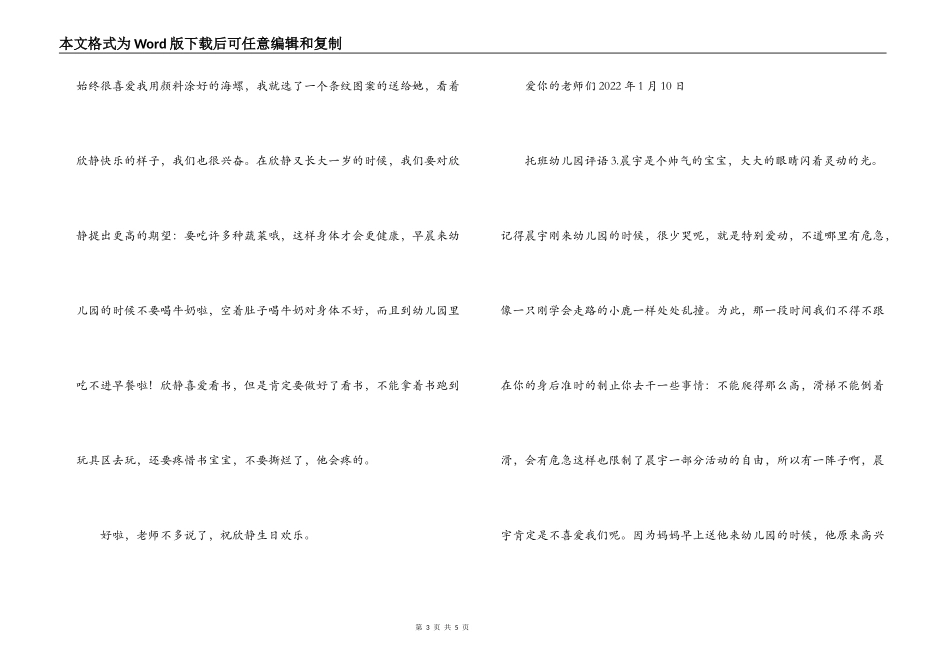 本文格式为Word版下载后可任意编辑和复制

始终很喜爱我用颜料涂好的海螺，我就选了一个条纹图案的送给她，看着欣静快乐的样子，我们也很兴奋。在欣静又长大一岁的时候，我们要对欣静提出更高的期望：要吃许多种蔬菜哦，这样身体才会更健康，早晨来幼儿园的时候不要喝牛奶啦，空着肚子喝牛奶对身体不好，而且到幼儿园里吃不进早餐啦！欣静喜爱看书，但是肯定要做好了看书，不能拿着书跑到玩具区去玩，还要疼惜书宝宝，不要撕烂了，他会疼的。

好啦，老师不多说了，祝欣静生日欢乐。

爱你的老师们2022年1月10日

托班幼儿园评语3.晨宇是个帅气的宝宝，大大的眼睛闪着灵动的光。记得晨宇刚来幼儿园的时候，很少哭呢，就是特别爱动，不道哪里有危急，像一只刚学会走路的小鹿一样处处乱撞。为此，那一段时间我们不得不跟在你的身后准时的制止你去干一些事情：不能爬得那么高，滑梯不能倒着滑，会有危急这样也限制了晨宇一部分活动的自由，所以有一阵子啊，晨宇肯定是不喜爱我们呢。因为妈妈早上送他来幼儿园的时候，他原来高兴

第 3 页 共 5 页